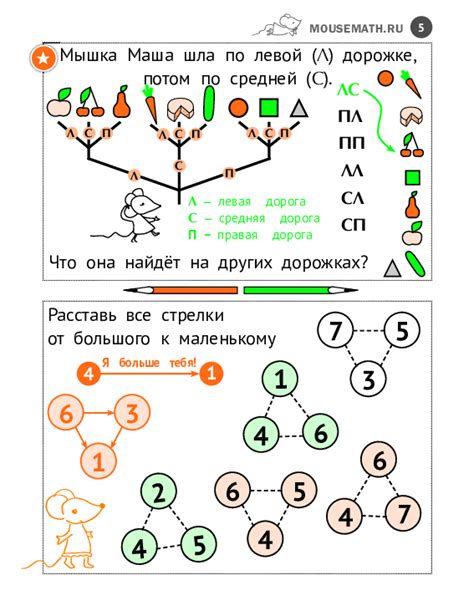 MOUSEMATH.RU 5

Мышка Маша шла по левой (Л) дорожке, потом по средней (С).

Л С П Л С П Л С П

Л С П

Л – левая дорога
С – средняя дорога
П – правая дорога

ЛС
ПЛ
ПП
ЛЛ
СЛ
СП

Что она найдёт на других дорожках?

Расставь все стрелки от большого к маленькому

4 Я больше тебя! 1

6 3
1

7 5
3

1
4 6

2
4 5

6 5
4

6
4 7